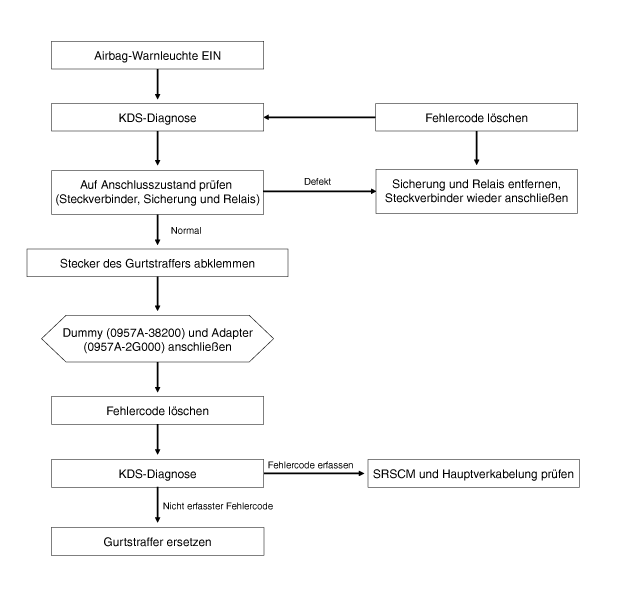 Airbag-Warnleuchte EIN

KDS-Diagnose

Fehlercode löschen

Auf Anschlusszustand prüfen (Steckverbinder, Sicherung und Relais)

Defekt

Sicherung und Relais entfernen, Steckverbinder wieder anschließen

Normal

Stecker des Gurtstraffers abklemmen

Dummy (0957A-38200) und Adapter (0957A-2G000) anschließen

Fehlercode löschen

KDS-Diagnose

Fehlercode erfassen

SRSCM und Hauptverkabelung prüfen

Nicht erfasster Fehlercode

Gurtstraffer ersetzen